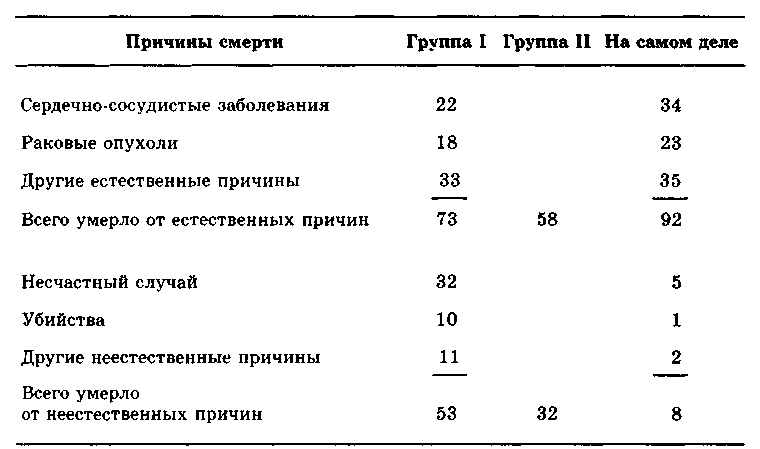 | Причины смерти | Группа I | Группа II | На самом деле |
|---|---|---|---|
| Сердечно-сосудистые заболевания | 22 | | 34 |
| Раковые опухоли | 18 | | 23 |
| Другие естественные причины | 33 | | 35 |
| Всего умерло от естественных причин | 73 | 58 | 92 |
| Несчастный случай | 32 | | 5 |
| Убийства | 10 | | 1 |
| Другие неестественные причины | 11 | | 2 |
| Всего умерло от неестественных причин | 53 | 32 | 8 |